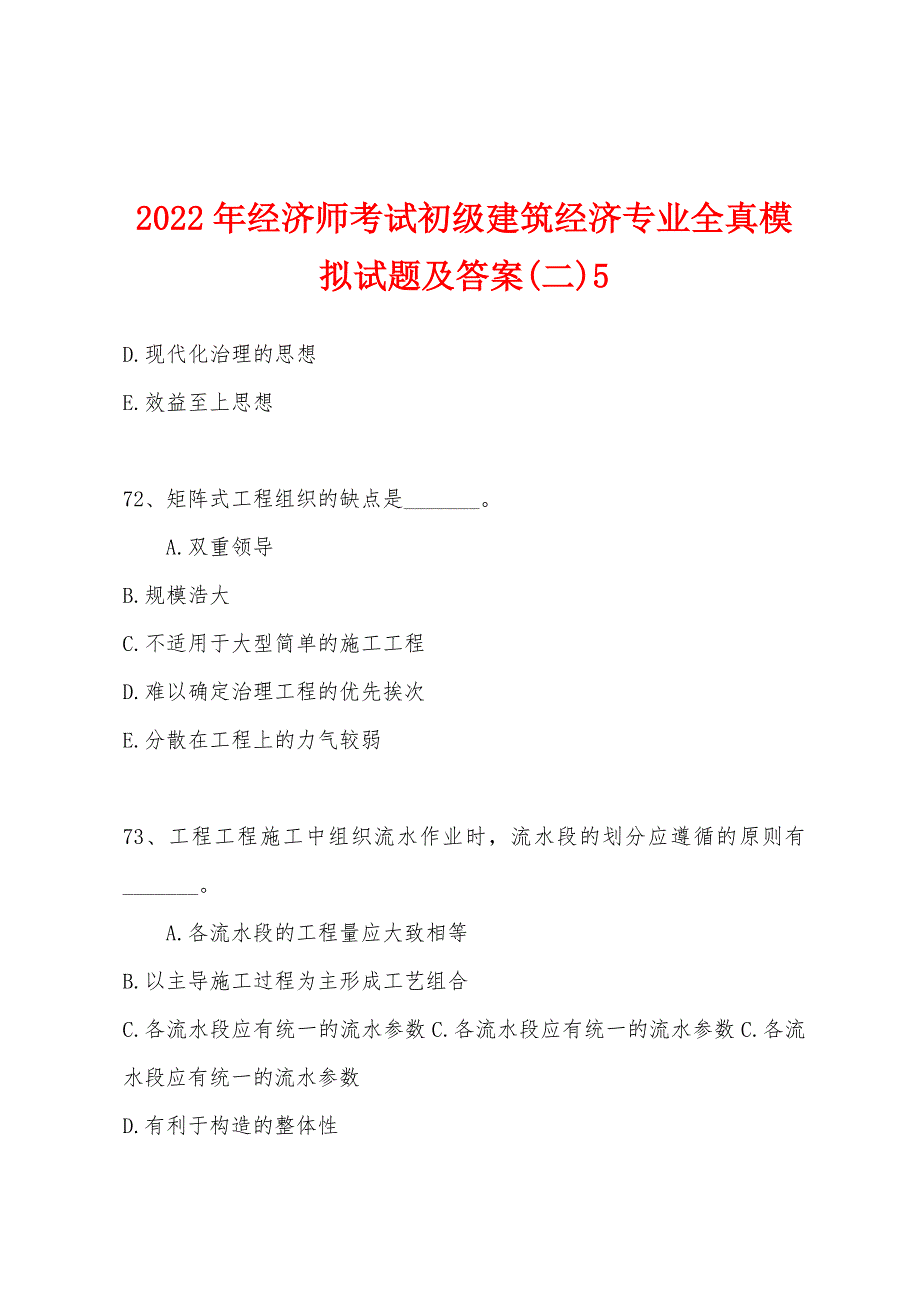 2022年经济师考试初级建筑经济专业全真模拟试题及答案(二)5

D.现代化治理的思想

E.效益至上思想

72、矩阵式工程组织的缺点是________。

A.双重领导

B.规模浩大

C.不适用于大型简单的施工工程

D.难以确定治理工程的优先挨次

E.分散在工程上的力气较弱

73、工程工程施工中组织流水作业时，流水段的划分应遵循的原则有________。

A.各流水段的工程量应大致相等

B.以主导施工过程为主形成工艺组合

C.各流水段应有统一的流水参数C.各流水段应有统一的流水参数C.各流水段应有统一的流水参数

D.有利于构造的整体性